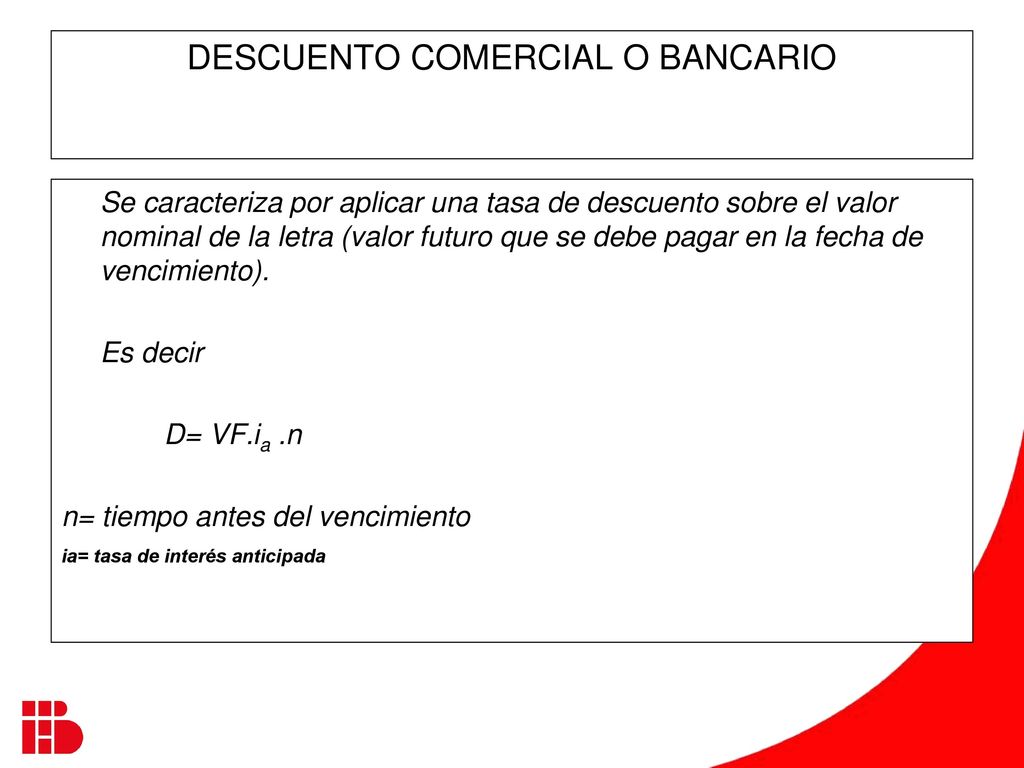 DESCUENTO COMERCIAL O BANCARIO

Se caracteriza por aplicar una tasa de descuento sobre el valor nominal de la letra (valor futuro que se debe pagar en la fecha de vencimiento).

Es decir

$D= VF.i_a .n$

n= tiempo antes del vencimiento

ia= tasa de interés anticipada